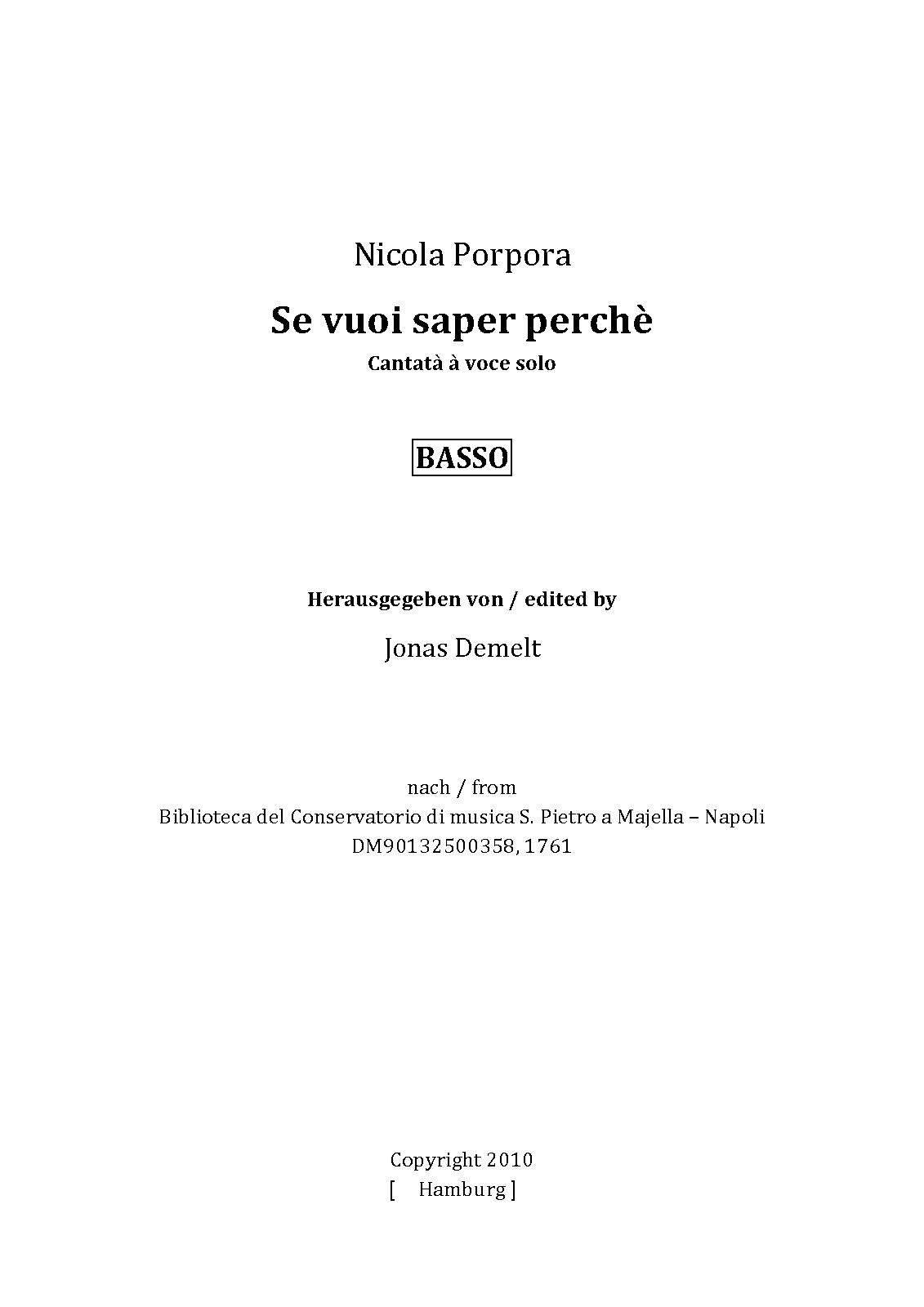 Nicola Porpora

Se vuoi saper perchè

Cantatà à voce solo

BASSO

Herausgegeben von / edited by

Jonas Demelt

nach / from

Biblioteca del Conservatorio di musica S. Pietro a Majella – Napoli

DM90132500358, 1761

Copyright 2010

[ Hamburg ]